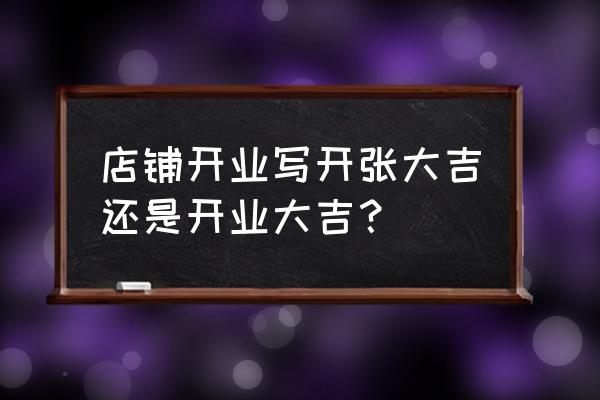 店铺开业写开张大吉还是开业大吉？